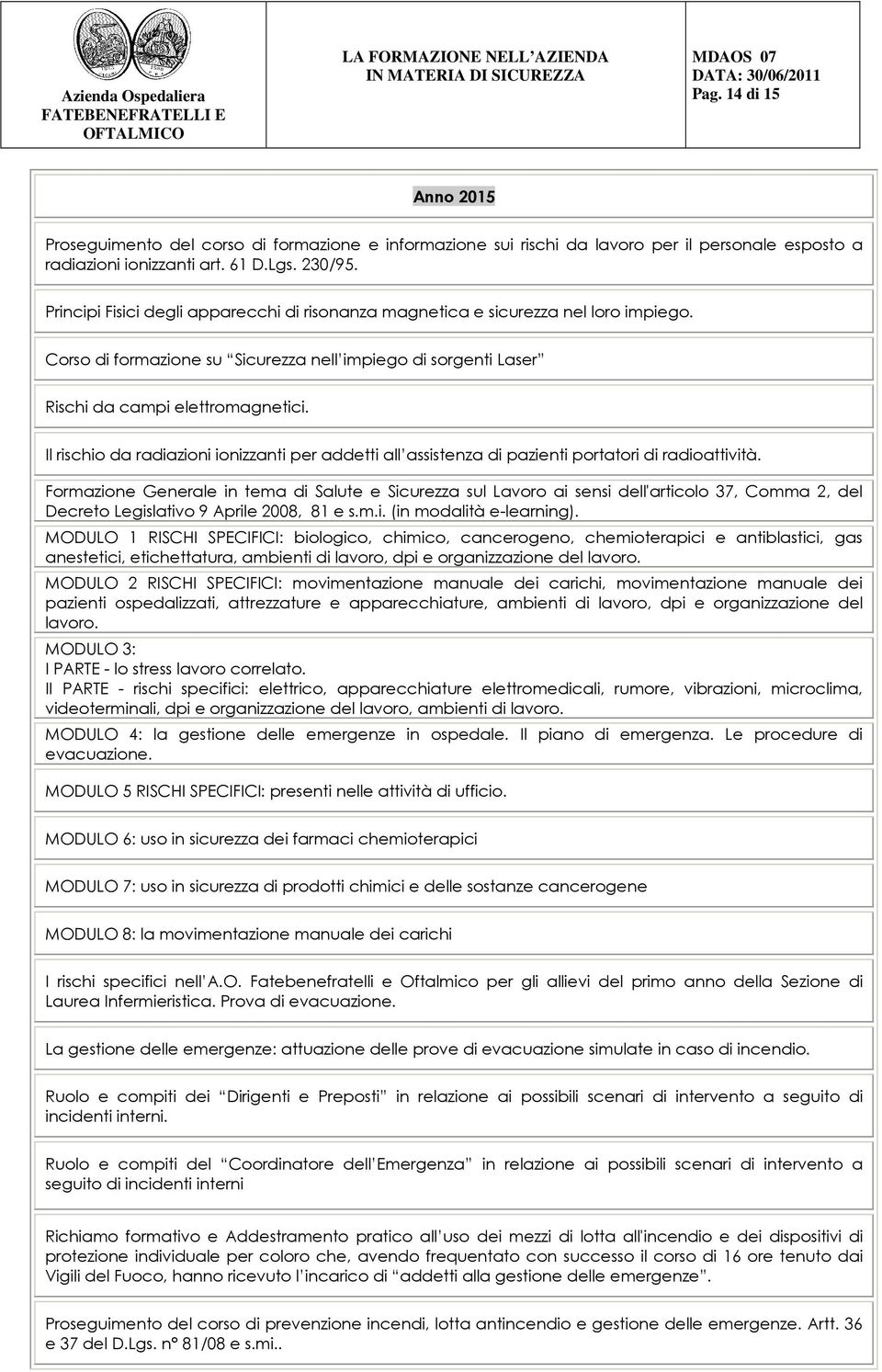 Azienda Ospedaliera FATEBENEFRATELLI E OFTALMICO

LA FORMAZIONE NELL'AZIENDA IN MATERIA DI SICUREZZA

MDAOS 07
DATA: 30/06/2011
Pag. 14 di 15

Anno 2015

Proseguimento del corso di formazione e informazione sui rischi da lavoro per il personale esposto a radiazioni ionizzanti art. 61 D.Lgs. 230/95.

Principi Fisici degli apparecchi di risonanza magnetica e sicurezza nel loro impiego.

Corso di formazione su "Sicurezza nell'impiego di sorgenti Laser"

Rischi da campi elettromagnetici.

Il rischio da radiazioni ionizzanti per addetti all'assistenza di pazienti portatori di radioattività.

Formazione Generale in tema di Salute e Sicurezza sul Lavoro ai sensi dell'articolo 37, Comma 2, del Decreto Legislativo 9 Aprile 2008, 81 e s.m.i. (in modalità e-learning).

MODULO 1 RISCHI SPECIFICI: biologico, chimico, cancerogeno, chemioterapici e antiblastici, gas anestetici, etichettatura, ambienti di lavoro, dpi e organizzazione del lavoro.

MODULO 2 RISCHI SPECIFICI: movimentazione manuale dei carichi, movimentazione manuale dei pazienti ospedalizzati, attrezzature e apparecchiature, ambienti di lavoro, dpi e organizzazione del lavoro.

MODULO 3:
I PARTE - lo stress lavoro correlato.
II PARTE - rischi specifici: elettrico, apparecchiature elettromedicali, rumore, vibrazioni, microclima, videoterminali, dpi e organizzazione del lavoro, ambienti di lavoro.

MODULO 4: la gestione delle emergenze in ospedale. Il piano di emergenza. Le procedure di evacuazione.

MODULO 5 RISCHI SPECIFICI: presenti nelle attività di ufficio.

MODULO 6: uso in sicurezza dei farmaci chemioterapici

MODULO 7: uso in sicurezza di prodotti chimici e delle sostanze cancerogene

MODULO 8: la movimentazione manuale dei carichi

I rischi specifici nell'A.O. Fatebenefratelli e Oftalmico per gli allievi del primo anno della Sezione di Laurea Infermieristica. Prova di evacuazione.

La gestione delle emergenze: attuazione delle prove di evacuazione simulate in caso di incendio.

Ruolo e compiti dei "Dirigenti e Preposti" in relazione ai possibili scenari di intervento a seguito di incidenti interni.

Ruolo e compiti del "Coordinatore dell'Emergenza" in relazione ai possibili scenari di intervento a seguito di incidenti interni

Richiamo formativo e Addestramento pratico all'uso dei mezzi di lotta all'incendio e dei dispositivi di protezione individuale per coloro che, avendo frequentato con successo il corso di 16 ore tenuto dai Vigili del Fuoco, hanno ricevuto l'incarico di "addetti alla gestione delle emergenze".

Proseguimento del corso di prevenzione incendi, lotta antincendio e gestione delle emergenze. Artt. 36 e 37 del D.Lgs. n° 81/08 e s.mi..